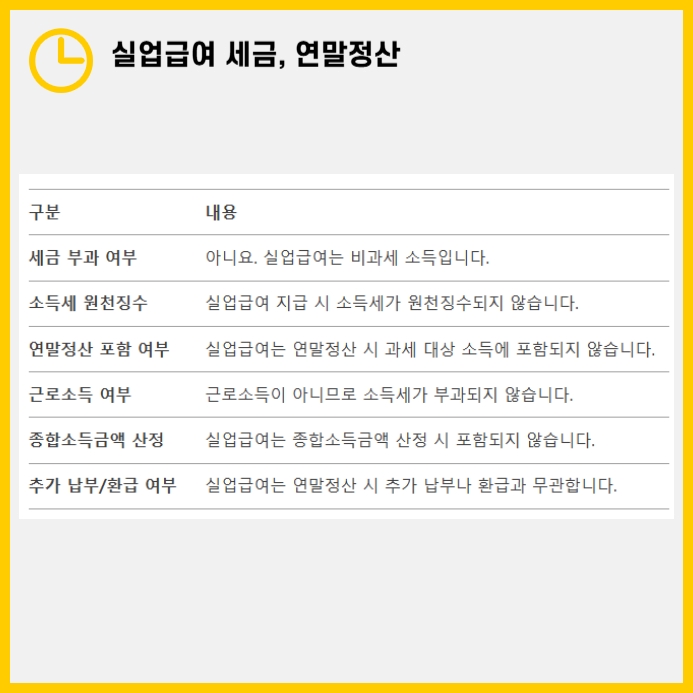 실업급여 세금, 연말정산

| 구분 | 내용 |
|---|---|
| 세금 부과 여부 | 아니요. 실업급여는 비과세 소득입니다. |
| 소득세 원천징수 | 실업급여 지급 시 소득세가 원천징수되지 않습니다. |
| 연말정산 포함 여부 | 실업급여는 연말정산 시 과세 대상 소득에 포함되지 않습니다. |
| 근로소득 여부 | 근로소득이 아니므로 소득세가 부과되지 않습니다. |
| 종합소득금액 산정 | 실업급여는 종합소득금액 산정 시 포함되지 않습니다. |
| 추가 납부/환급 여부 | 실업급여는 연말정산 시 추가 납부나 환급과 무관합니다. |